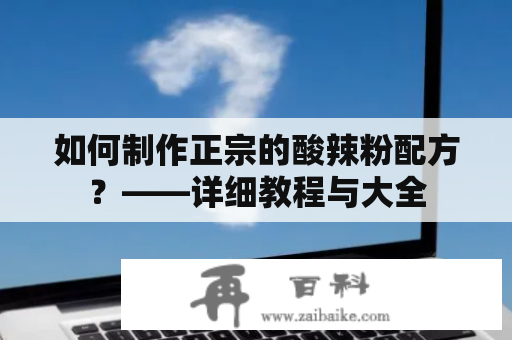 如何制作正宗的酸辣粉配方？——详细教程与大全

再 百科
www.zaibaike.com